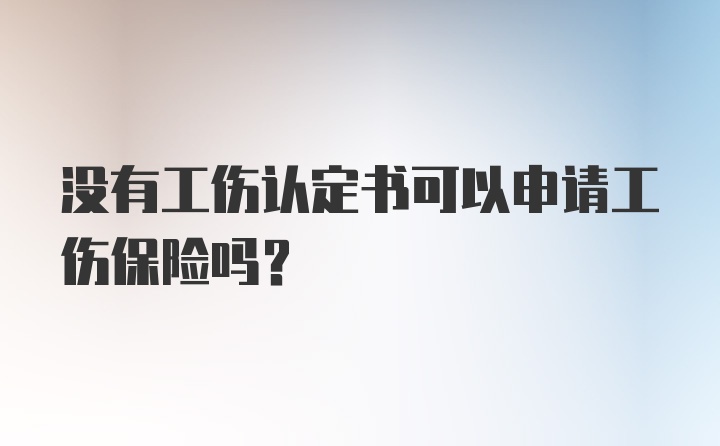 没有工伤认定书可以申请工伤保险吗？